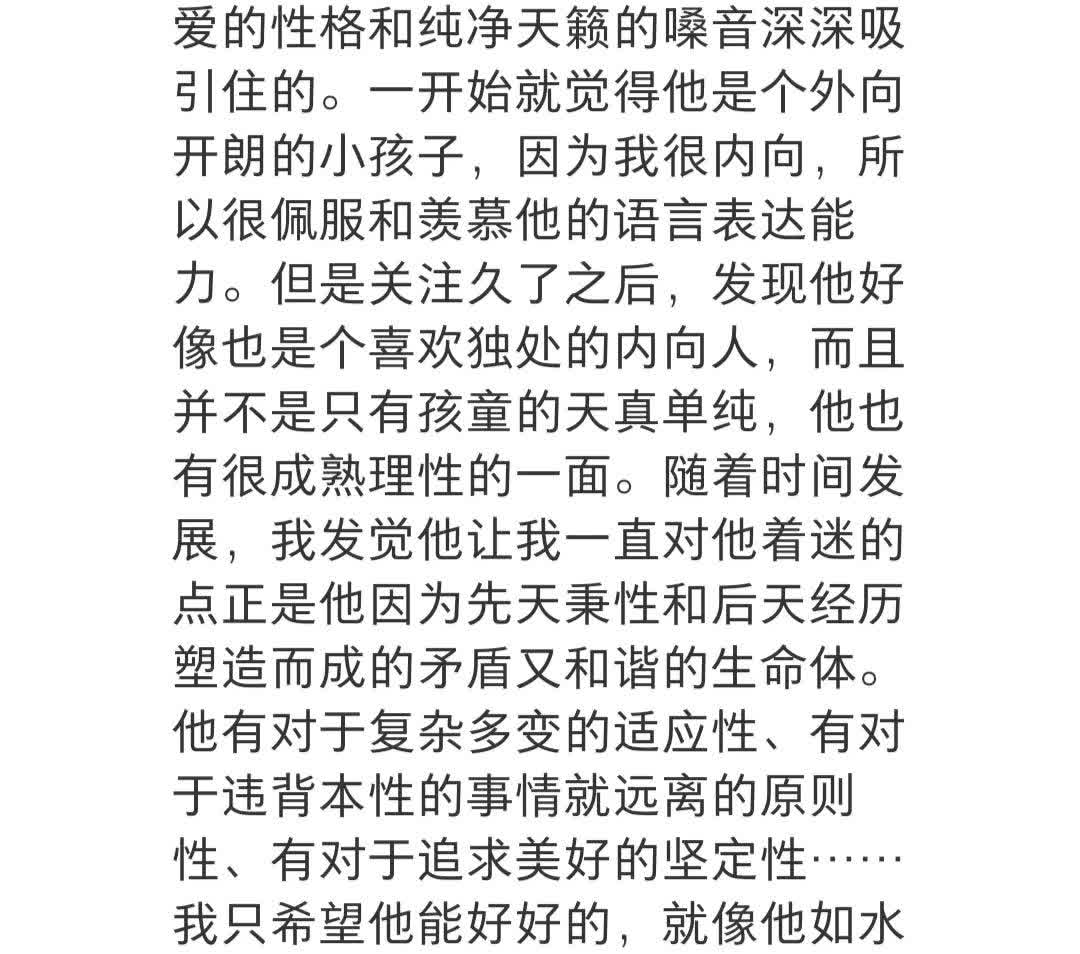 爱的性格和纯净天籁的嗓音深深吸引住的。一开始就觉得他是个外向开朗的小孩子，因为我很内向，所以很佩服和羡慕他的语言表达能力。但是关注久了之后，发现他好像也是个喜欢独处的内向人，而且并不是只有孩童的天真单纯，他也有很成熟理性的一面。随着时间发展，我发觉他让我一直对他着迷的点正是他因为先天秉性和后天经历塑造而成的矛盾又和谐的生命体。他有对于复杂多变的适应性、有对于违背本性的事情就远离的原则性、有对于追求美好的坚定性……我只希望他能好好的，就像他如水